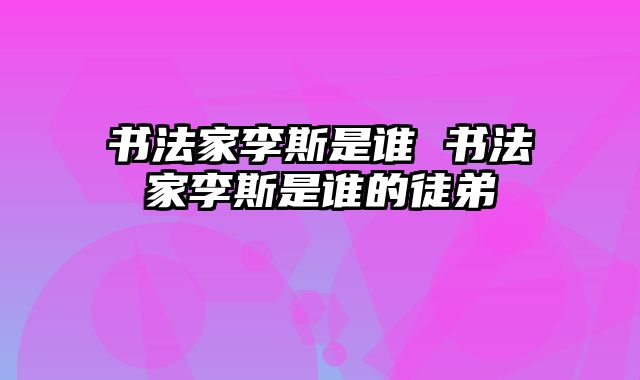 书法家李斯是谁 书法家李斯是谁的徒弟